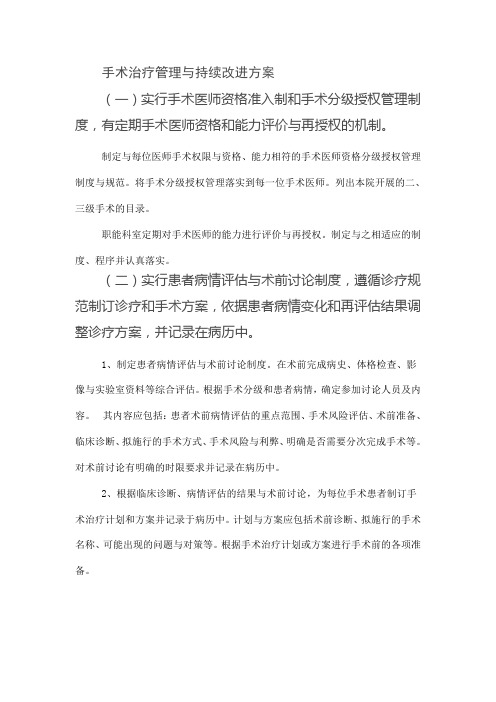 手术治疗管理与持续改进方案

（一）实行手术医师资格准入制和手术分级授权管理制度，有定期手术医师资格和能力评价与再授权的机制。

制定与每位医师手术权限与资格、能力相符的手术医师资格分级授权管理制度与规范。将手术分级授权管理落实到每一位手术医师。列出本院开展的二、三级手术的目录。

职能科室定期对手术医师的能力进行评价与再授权。制定与之相适应的制度、程序并认真落实。

（二）实行患者病情评估与术前讨论制度，遵循诊疗规范制订诊疗和手术方案，依据患者病情变化和再评估结果调整诊疗方案，并记录在病历中。

1、制定患者病情评估与术前讨论制度。在术前完成病史、体格检查、影像与实验室资料等综合评估。根据手术分级和患者病情，确定参加讨论人员及内容。 其内容应包括：患者术前病情评估的重点范围、手术风险评估、术前准备、临床诊断、拟施行的手术方式、手术风险与利弊、明确是否需要分次完成手术等。对术前讨论有明确的时限要求并记录在病历中。

2、根据临床诊断、病情评估的结果与术前讨论，为每位手术患者制订手术治疗计划和方案并记录于病历中。计划与方案应包括术前诊断、拟施行的手术名称、可能出现的问题与对策等。根据手术治疗计划或方案进行手术前的各项准备。